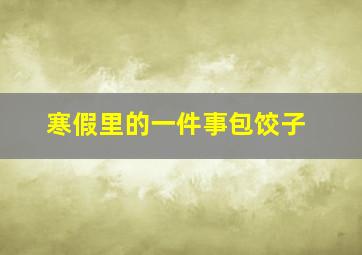 寒假里的一件事包饺子